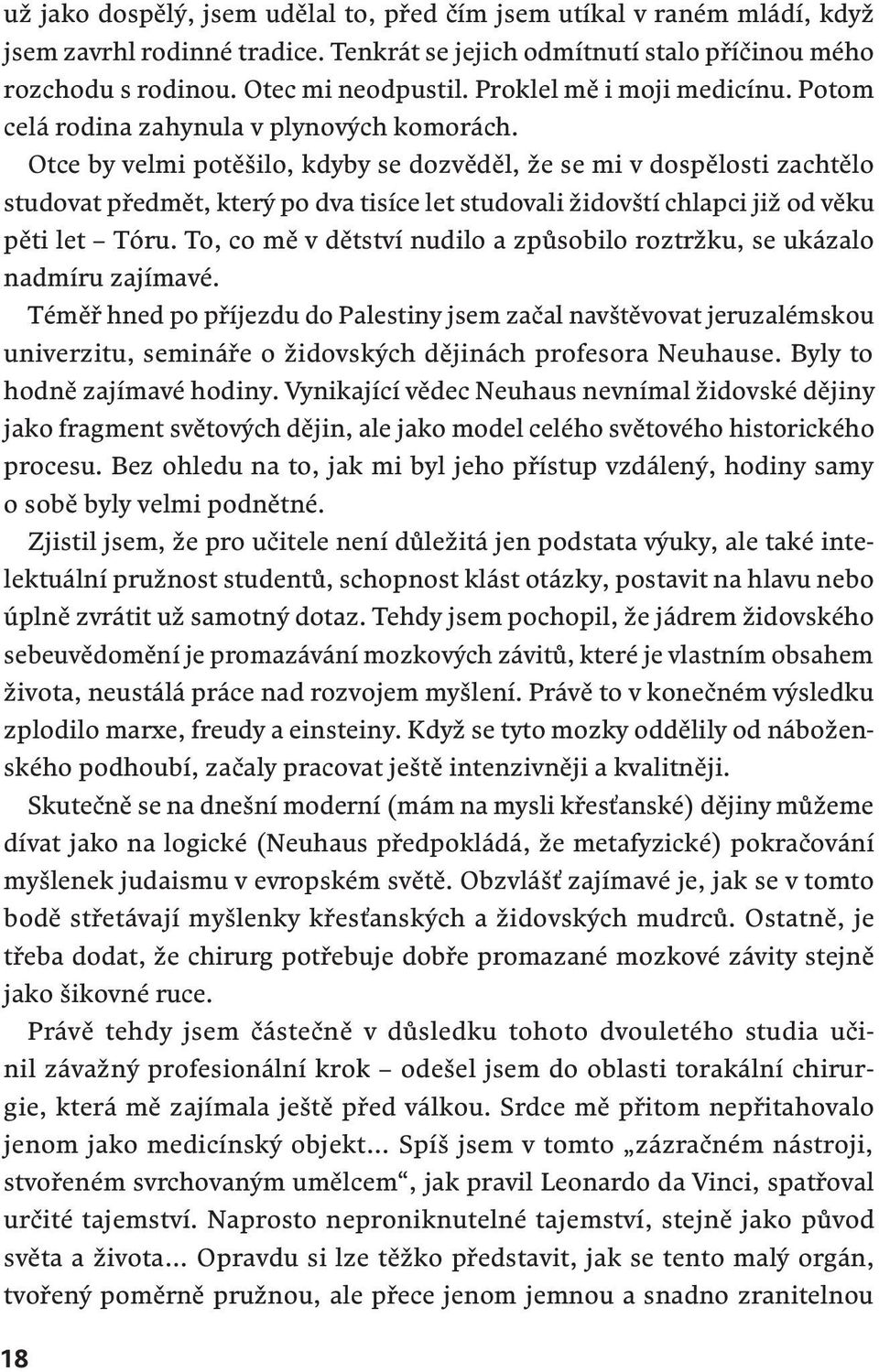 už jako dospělý, jsem udělal to, před čím jsem utíkal v raném mládí, když jsem zavrhl rodinné tradice. Tenkrát se jejich odmítnutí stalo příčinou mého rozchodu s rodinou. Otec mi neodpustil. Proklel mě i moji medicínu. Potom celá rodina zahynula v plynových komorách.

Otce by velmi potěšilo, kdyby se dozvěděl, že se mi v dospělosti zachtělo studovat předmět, který po dva tisíce let studovali židovští chlapci již od věku pěti let – Tóru. To, co mě v dětství nudilo a způsobilo roztržku, se ukázalo nadmíru zajímavé.

Téměř hned po příjezdu do Palestiny jsem začal navštěvovat jeruzalémskou univerzitu, semináře o židovských dějinách profesora Neuhause. Byly to hodně zajímavé hodiny. Vynikající vědec Neuhaus nevnímal židovské dějiny jako fragment světových dějin, ale jako model celého světového historického procesu. Bez ohledu na to, jak mi byl jeho přístup vzdálený, hodiny samy o sobě byly velmi podnětné.

Zjistil jsem, že pro učitele není důležitá jen podstata výuky, ale také intelektuální pružnost studentů, schopnost klást otázky, postavit na hlavu nebo úplně zvrátit už samotný dotaz. Tehdy jsem pochopil, že jádrem židovského sebeuvědomění je promazávání mozkových závitů, které je vlastním obsahem života, neustálá práce nad rozvojem myšlení. Právě to v konečném výsledku zplodilo marxe, freudy a einsteiny. Když se tyto mozky oddělily od náboženského podhoubí, začaly pracovat ještě intenzivněji a kvalitněji.

Skutečně se na dnešní moderní (mám na mysli křesťanské) dějiny můžeme dívat jako na logické (Neuhaus předpokládá, že metafyzické) pokračování myšlenek judaismu v evropském světě. Obzvlášť zajímavé je, jak se v tomto bodě střetávají myšlenky křesťanských a židovských mudrců. Ostatně, je třeba dodat, že chirurg potřebuje dobře promazané mozkové závity stejně jako šikovné ruce.

Právě tehdy jsem částečně v důsledku tohoto dvouletého studia učinil závažný profesionální krok – odešel jsem do oblasti torakální chirurgie, která mě zajímala ještě před válkou. Srdce mě přitom nepřitahovalo jenom jako medicínský objekt... Spíš jsem v tomto „zázračném nástroji, stvořeném svrchovaným umělcem“, jak pravil Leonardo da Vinci, spatřoval určité tajemství. Naprosto neproniknutelné tajemství, stejně jako původ světa a života... Opravdu si lze těžko představit, jak se tento malý orgán, tvořený poměrně pružnou, ale přece jenom jemnou a snadno zranitelnou

18